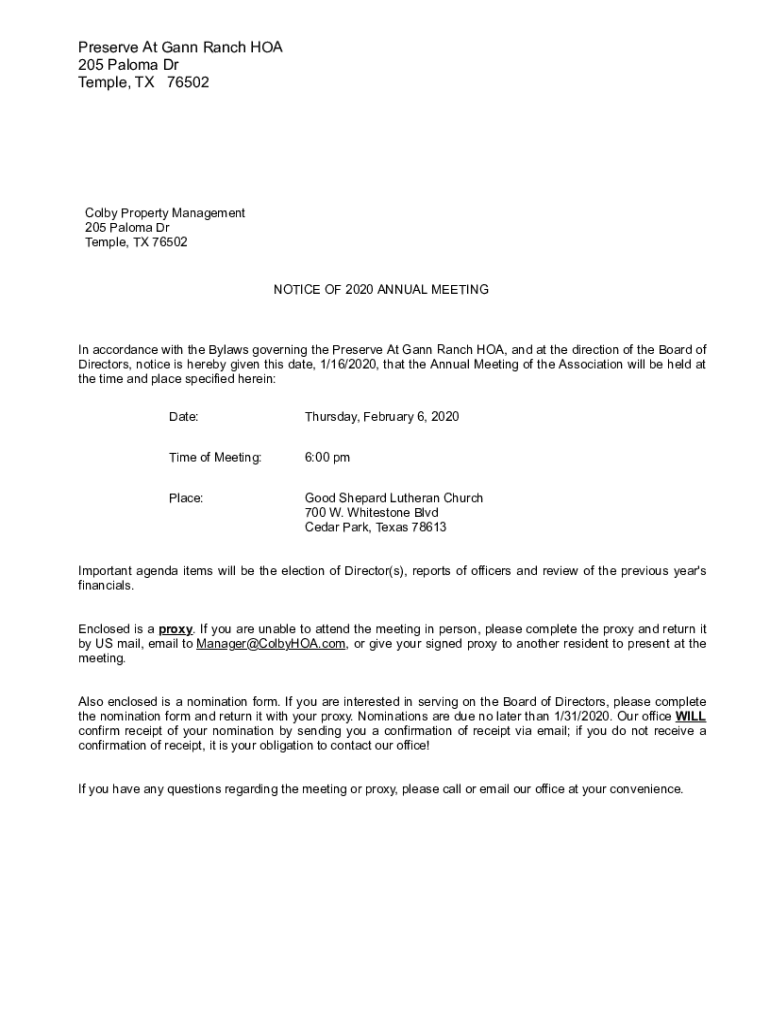 Preserve At Gann Ranch HOA
205 Paloma Dr
Temple, TX 76502

Colby Property Management
205 Paloma Dr
Temple, TX 76502

NOTICE OF 2020 ANNUAL MEETING

In accordance with the Bylaws governing the Preserve At Gann Ranch HOA, and at the direction of the Board of Directors, notice is hereby given this date, 1/16/2020, that the Annual Meeting of the Association will be held at the time and place specified herein:

Date: Thursday, February 6, 2020

Time of Meeting: 6:00 pm

Place: Good Shepard Lutheran Church
700 W. Whitestone Blvd
Cedar Park, Texas 78613

Important agenda items will be the election of Director(s), reports of officers and review of the previous year's financials.

Enclosed is a proxy. If you are unable to attend the meeting in person, please complete the proxy and return it by US mail, email to Manager@ColbyHOA.com, or give your signed proxy to another resident to present at the meeting.

Also enclosed is a nomination form. If you are interested in serving on the Board of Directors, please complete the nomination form and return it with your proxy. Nominations are due no later than 1/31/2020. Our office WILL confirm receipt of your nomination by sending you a confirmation of receipt via email; if you do not receive a confirmation of receipt, it is your obligation to contact our office!

If you have any questions regarding the meeting or proxy, please call or email our office at your convenience.